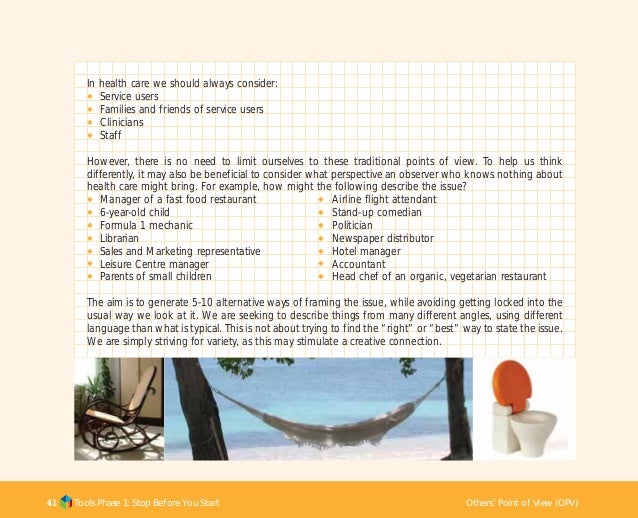 In health care we should always consider:
- Service users
- Families and friends of service users
- Clinicians
- Staff

However, there is no need to limit ourselves to these traditional points of view. To help us think differently, it may also be beneficial to consider what perspective an observer who knows nothing about health care might bring. For example, how might the following describe the issue?

- Manager of a fast food restaurant
- 6-year-old child
- Formula 1 mechanic
- Librarian
- Sales and Marketing representative
- Leisure Centre manager
- Parents of small children

- Airline flight attendant
- Stand-up comedian
- Politician
- Newspaper distributor
- Hotel manager
- Accountant
- Head chef of an organic, vegetarian restaurant

The aim is to generate 5-10 alternative ways of framing the issue, while avoiding getting locked into the usual way we look at it. We are seeking to describe things from many different angles, using different language than what is typical. This is not about trying to find the "right" or "best" way to state the issue. We are simply striving for variety, as this may stimulate a creative connection.

41 Tools Phase 1: Stop Before You Start

Others' Point of View (OPV)